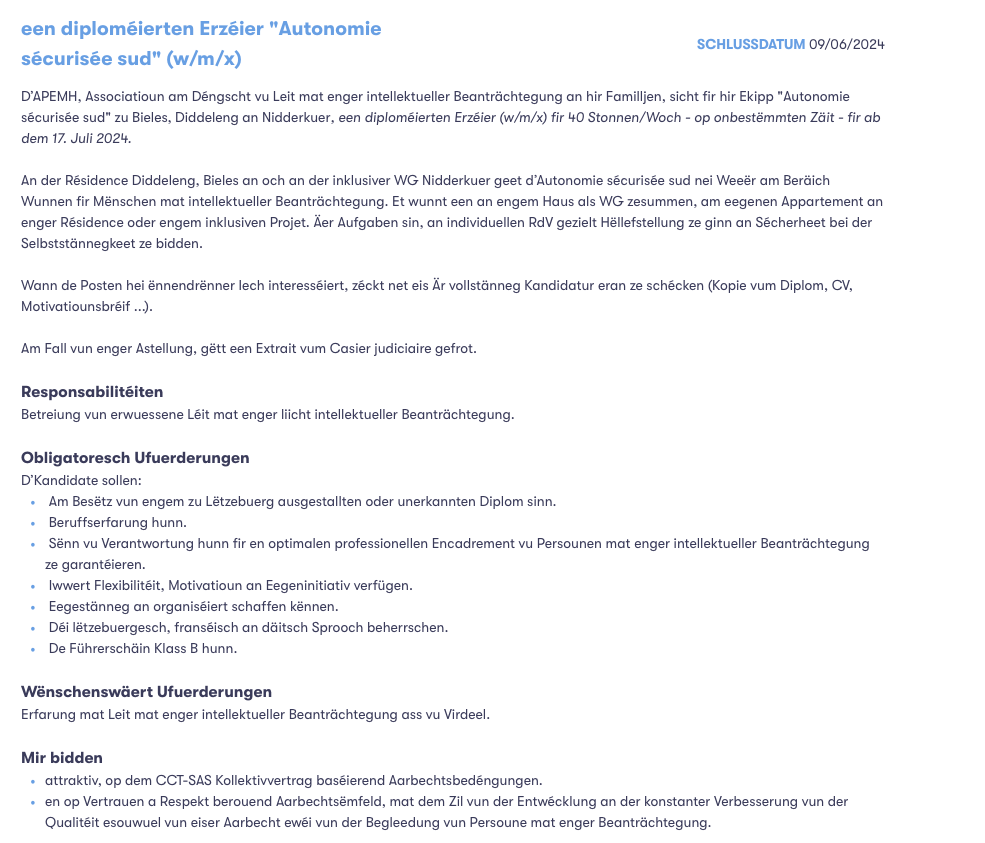 een diploméierten Erzéier "Autonomie sécurisée sud" (w/m/x)

SCHLUSSDATUM 09/06/2024

D'APEMH, Associatioun am Déngscht vu Leit mat enger intellektueller Beanträchtegung an hir Familljen, sicht fir hir Ekipp "Autonomie sécurisée sud" zu Bieles, Diddeleng an Nidderkuer, een diploméierten Erzéier (w/m/x) fir 40 Stonnen/Woch - op onbestëmmten Zäit - fir ab dem 17. Juli 2024.

An der Résidence Diddeleng, Bieles an och an der inklusiver WG Nidderkuer geet d'Autonomie sécurisée sud nei Weeër am Beräich Wunnen fir Mënschen mat intellektueller Beanträchtegung. Et wunnt een an engem Haus als WG zesummen, am eegenen Appartement an enger Résidence oder engem inklusiven Projet. Äer Aufgaben sin, an individuellen RdV gezielt Hëllefstellung ze ginn an Sécherheet bei der Selbststännegkeet ze bidden.

Wann de Posten hei ënnendrënner lech interesséiert, zéckt net eis Är vollstänneg Kandidatur eran ze schécken (Kopie vum Diplom, CV, Motivatiounsbréif ...).

Am Fall vun enger Astellung, gëtt een Extrait vum Casier judiciaire gefrot.

Responsabilitéiten
Betreiung vun erwuessene Léit mat enger liicht intellektueller Beanträchtegung.

Obligatoresch Ufuerderungen
D'Kandidate sollen:
• Am Besëtz vun engem zu Lëtzebuerg ausgestallten oder unerkannten Diplom sinn.
• Beruffserfarung hunn.
• Sënn vu Verantwortung hunn fir en optimalen professionellen Encadrement vu Persounen mat enger intellektueller Beanträchtegung ze garantéieren.
• Iwwert Flexibilitéit, Motivatioun an Eegeninitiativ verfügen.
• Eegestänneg an organiséiert schaffen kënnen.
• Déi lëtzebuergesch, franséisch an däitsch Sprooch beherrschen.
• De Führerschäin Klass B hunn.

Wënschenswäert Ufuerderungen
Erfarung mat Leit mat enger intellektueller Beanträchtegung ass vu Virdeel.

Mir bidden
• attraktiv, op dem CCT-SAS Kollektivvertrag baséierend Aarbechtsbedéngungen.
• en op Vertrauen a Respekt berouend Aarbechtsëmfeld, mat dem Zil vun der Entwécklung an der konstanter Verbesserung vun der Qualitéit esouwuel vun eiser Aarbecht ewéi vun der Begleedung vun Persoune mat enger Beanträchtegung.